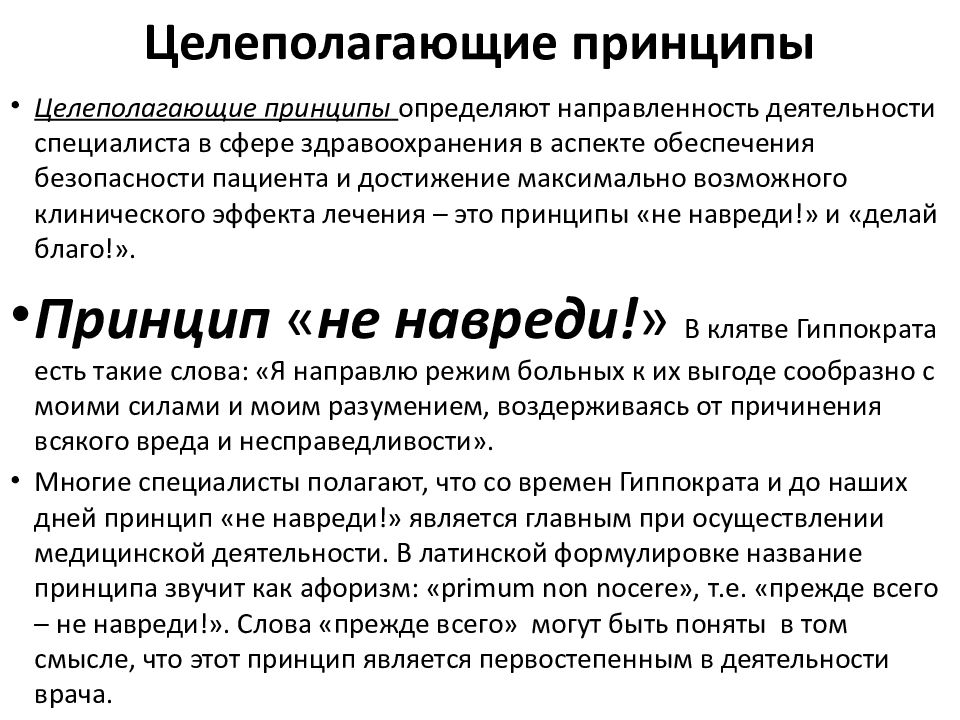 Целеполагающие принципы

• Целеполагающие принципы определяют направленность деятельности специалиста в сфере здравоохранения в аспекте обеспечения безопасности пациента и достижение максимально возможного клинического эффекта лечения – это принципы «не навреди!» и «делай благо!».

• Принцип «не навреди!» В клятве Гиппократа есть такие слова: «Я направлю режим больных к их выгоде сообразно с моими силами и моим разумением, воздерживаясь от причинения всякого вреда и несправедливости».

• Многие специалисты полагают, что со времен Гиппократа и до наших дней принцип «не навреди!» является главным при осуществлении медицинской деятельности. В латинской формулировке название принципа звучит как афоризм: «primum non nocere», т.е. «прежде всего – не навреди!». Слова «прежде всего» могут быть поняты в том смысле, что этот принцип является первостепенным в деятельности врача.